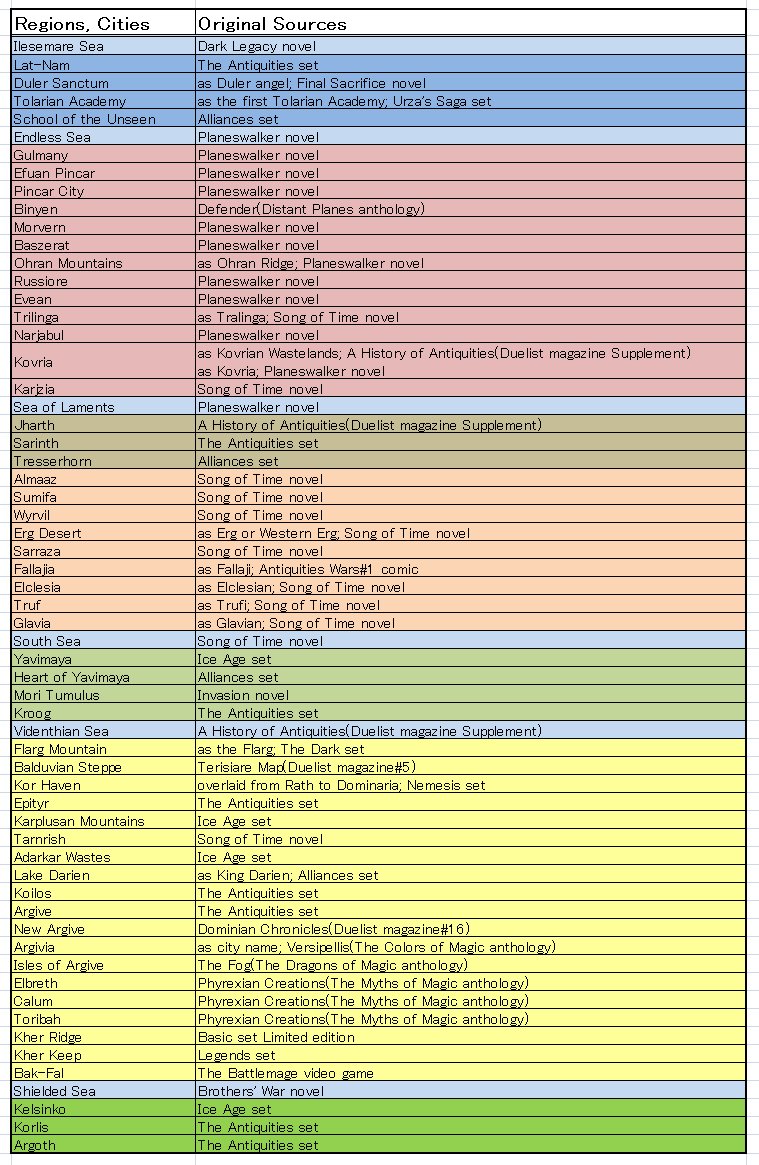 | Regions, Cities | Original Sources |
|---|---|
| Ilesemare Sea | Dark Legacy novel |
| Lat-Nam | The Antiquities set |
| Duler Sanctum | as Duler angel; Final Sacrifice novel |
| Tolarian Academy | as the first Tolarian Academy; Urza's Saga set |
| School of the Unseen | Alliances set |
| Endless Sea | Planeswalker novel |
| Gulmany | Planeswalker novel |
| Efuan Pincar | Planeswalker novel |
| Pincar City | Planeswalker novel |
| Binyen | Defender(Distant Planes anthology) |
| Morvern | Planeswalker novel |
| Baszerat | Planeswalker novel |
| Ohran Mountains | as Ohran Ridge; Planeswalker novel |
| Russiore | Planeswalker novel |
| Evean | Planeswalker novel |
| Trilinga | as Tralinga; Song of Time novel |
| Narjabul | Planeswalker novel |
| Kovria | as Kovrian Wastelands; A History of Antiquities(Duelist magazine Supplement) as Kovria; Planeswalker novel |
| Karjzia | Song of Time novel |
| Sea of Laments | Planeswalker novel |
| Jharth | A History of Antiquities(Duelist magazine Supplement) |
| Sarinth | The Antiquities set |
| Tresserhorn | Alliances set |
| Almaaz | Song of Time novel |
| Sumifa | Song of Time novel |
| Wyrvil | Song of Time novel |
| Erg Desert | as Erg or Western Erg; Song of Time novel |
| Sarraza | Song of Time novel |
| Fallajia | as Fallaji; Antiquities Wars#1 comic |
| Elclesia | as Elclesian; Song of Time novel |
| Truf | as Trufi; Song of Time novel |
| Glavia | as Glavian; Song of Time novel |
| South Sea | Song of Time novel |
| Yavimaya | Ice Age set |
| Heart of Yavimaya | Alliances set |
| Mori Tumulus | Invasion novel |
| Kroog | The Antiquities set |
| Videnthian Sea | A History of Antiquities(Duelist magazine Supplement) |
| Flarg Mountain | as the Flarg; The Dark set |
| Balduvian Steppe | Terisiare Map(Duelist magazine#5) |
| Kor Haven | overlaid from Rath to Dominaria; Nemesis set |
| Epityr | The Antiquities set |
| Karplusan Mountains | Ice Age set |
| Tarnrish | Song of Time novel |
| Adarkar Wastes | Ice Age set |
| Lake Darien | as King Darien; Alliances set |
| Koilos | The Antiquities set |
| Argive | The Antiquities set |
| New Argive | Dominian Chronicles(Duelist magazine#16) |
| Argivia | as city name; Versipellis(The Colors of Magic anthology) |
| Isles of Argive | The Fog(The Dragons of Magic anthology) |
| Elbreth | Phyrexian Creations(The Myths of Magic anthology) |
| Calum | Phyrexian Creations(The Myths of Magic anthology) |
| Toribah | Phyrexian Creations(The Myths of Magic anthology) |
| Kher Ridge | Basic set Limited edition |
| Kher Keep | Legends set |
| Bak-Fal | The Battlemage video game |
| Shielded Sea | Brothers' War novel |
| Kelsinko | Ice Age set |
| Korlis | The Antiquities set |
| Argoth | The Antiquities set |